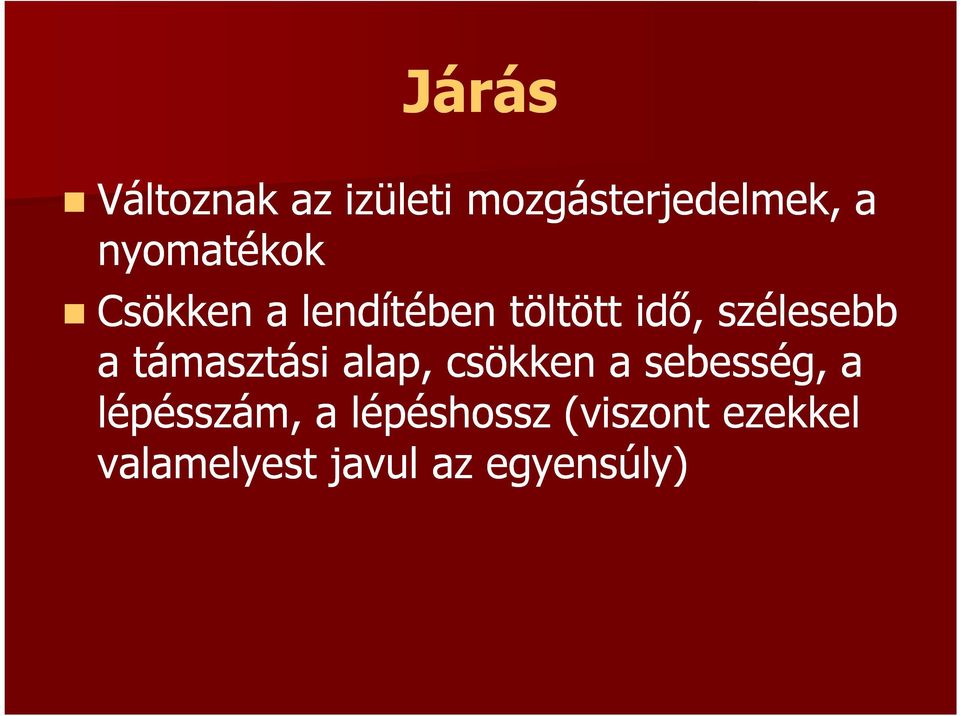 Járás

Változnak az izületi mozgásterjedelmek, a nyomatékok

Csökken a lendítében töltött idő, szélesebb a támasztási alap, csökken a sebesség, a lépésszám, a lépéshossz (viszont ezekkel valamelyest javul az egyensúly)